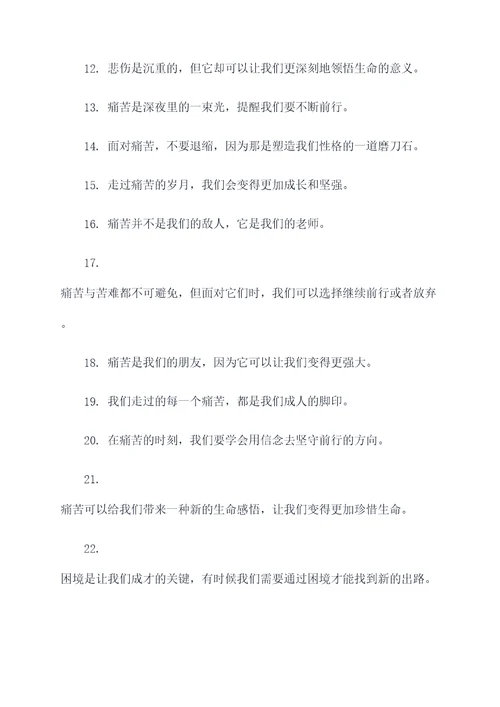 12. 悲伤是沉重的，但它却可以让我们更深刻地领悟生命的意义。

13. 痛苦是深夜里的一束光，提醒我们要不断前行。

14. 面对痛苦，不要退缩，因为那是塑造我们性格的一道磨刀石。

15. 走过痛苦的岁月，我们会变得更加成长和坚强。

16. 痛苦并不是我们的敌人，它是我们的老师。

17.

痛苦与苦难都不可避免，但面对它们时，我们可以选择继续前行或者放弃。

18. 痛苦是我们的朋友，因为它可以让我们变得更强大。

19. 我们走过的每一个痛苦，都是我们成人的脚印。

20. 在痛苦的时刻，我们要学会用信念去坚守前行的方向。

21.

痛苦可以给我们带来一种新的生命感悟，让我们变得更加珍惜生命。

22.

困境是让我们成才的关键，有时候我们需要通过困境才能找到新的出路。